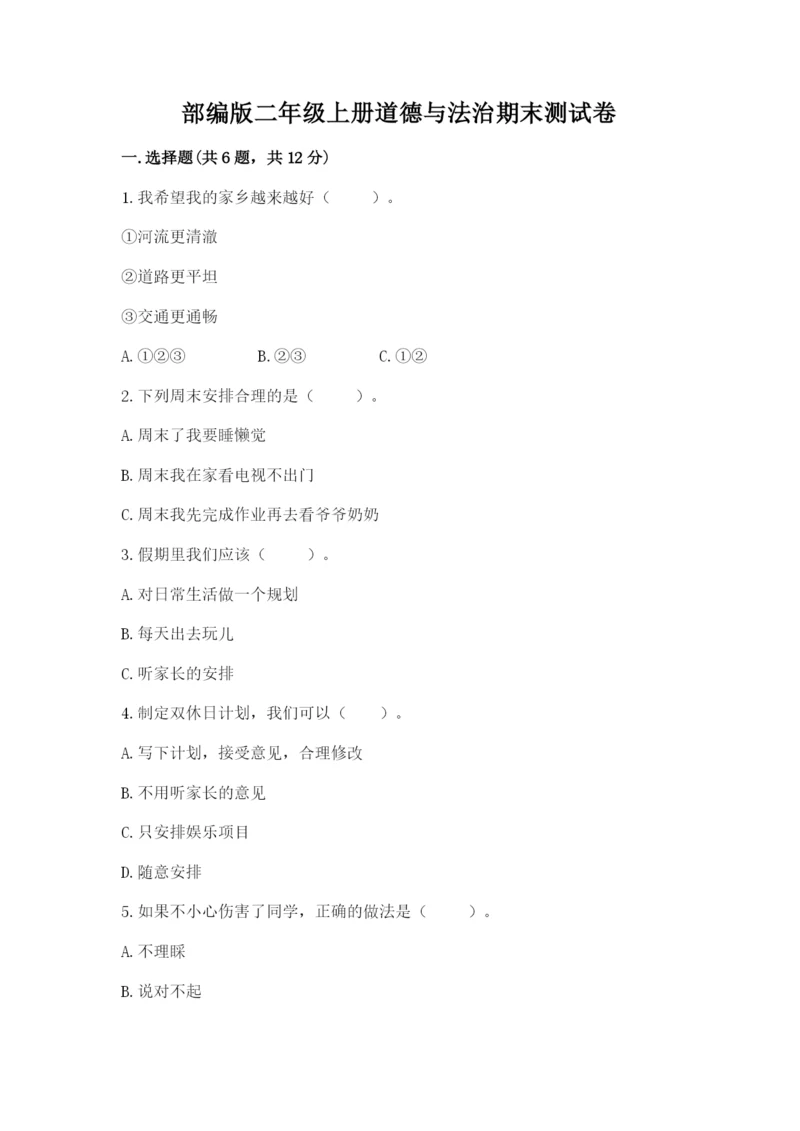 部编版二年级上册道德与法治期末测试卷

一.选择题(共6题，共12分)

1.我希望我的家乡越来越好（　　）。

①河流更清澈

②道路更平坦

③交通更通畅

A.①②③　　B.②③　　C.①②

2.下列周末安排合理的是（　　）。

A.周末了我要睡懒觉

B.周末我在家看电视不出门

C.周末我先完成作业再去看爷爷奶奶

3.假期里我们应该（　　）。

A.对日常生活做一个规划

B.每天出去玩儿

C.听家长的安排

4.制定双休日计划，我们可以（　　）。

A.写下计划，接受意见，合理修改

B.不用听家长的意见

C.只安排娱乐项目

D.随意安排

5.如果不小心伤害了同学，正确的做法是（　　）。

A.不理睬

B.说对不起